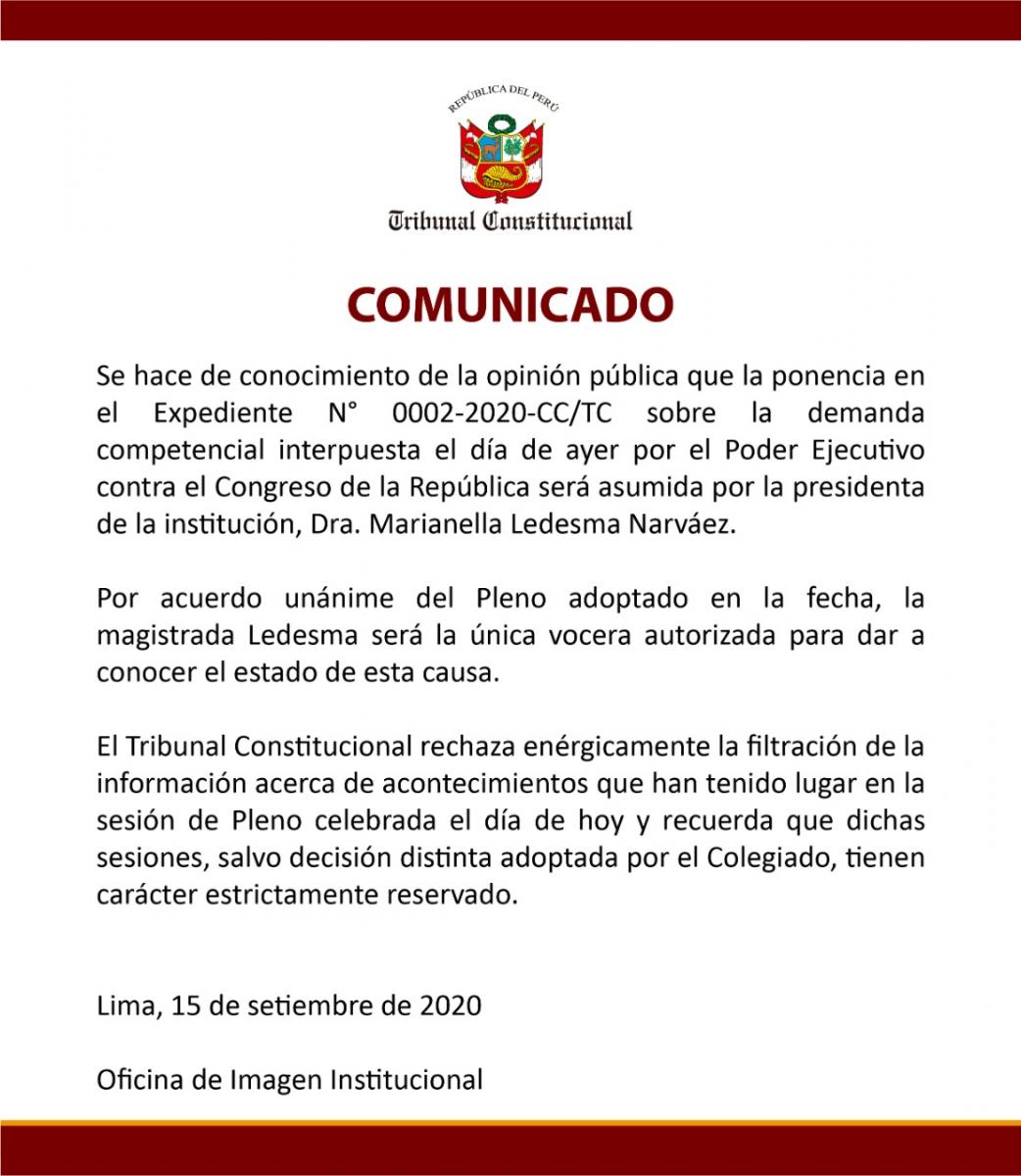 REPÚBLICA DEL PERÚ

Tribunal Constitucional

COMUNICADO

Se hace de conocimiento de la opinión pública que la ponencia en el Expediente N° 0002-2020-CC/TC sobre la demanda competencial interpuesta el día de ayer por el Poder Ejecutivo contra el Congreso de la República será asumida por la presidenta de la institución, Dra. Marianella Ledesma Narváez.

Por acuerdo unánime del Pleno adoptado en la fecha, la magistrada Ledesma será la única vocera autorizada para dar a conocer el estado de esta causa.

El Tribunal Constitucional rechaza enérgicamente la filtración de la información acerca de acontecimientos que han tenido lugar en la sesión de Pleno celebrada el día de hoy y recuerda que dichas sesiones, salvo decisión distinta adoptada por el Colegiado, tienen carácter estrictamente reservado.

Lima, 15 de setiembre de 2020

Oficina de Imagen Institucional